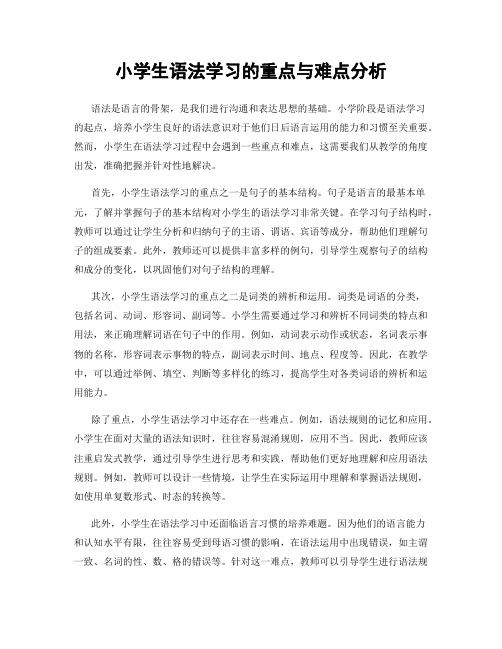 小学生语法学习的重点与难点分析

语法是语言的骨架，是我们进行沟通和表达思想的基础。小学阶段是语法学习的起点，培养小学生良好的语法意识对于他们日后语言运用的能力和习惯至关重要。然而，小学生在语法学习过程中会遇到一些重点和难点，这需要我们从教学的角度出发，准确把握并针对性地解决。

首先，小学生语法学习的重点之一是句子的基本结构。句子是语言的最基本单元，了解并掌握句子的基本结构对小学生的语法学习非常关键。在学习句子结构时，教师可以通过让学生分析和归纳句子的主语、谓语、宾语等成分，帮助他们理解句子的组成要素。此外，教师还可以提供丰富多样的例句，引导学生观察句子的结构和成分的变化，以巩固他们对句子结构的理解。

其次，小学生语法学习的重点之二是词类的辨析和运用。词类是词语的分类，包括名词、动词、形容词、副词等。小学生需要通过学习和辨析不同词类的特点和用法，来正确理解词语在句子中的作用。例如，动词表示动作或状态，名词表示事物的名称，形容词表示事物的特点，副词表示时间、地点、程度等。因此，在教学中，可以通过举例、填空、判断等多样化的练习，提高学生对各类词语的辨析和运用能力。

除了重点，小学生语法学习中还存在一些难点。例如，语法规则的记忆和应用。小学生在面对大量的语法知识时，往往容易混淆规则，应用不当。因此，教师应该注重启发式教学，通过引导学生进行思考和实践，帮助他们更好地理解和应用语法规则。例如，教师可以设计一些情境，让学生在实际运用中理解和掌握语法规则，如使用单复数形式、时态的转换等。

此外，小学生在语法学习中还面临语言习惯的培养难题。因为他们的语言能力和认知水平有限，往往容易受到母语习惯的影响，在语法运用中出现错误，如主谓一致、名词的性、数、格的错误等。针对这一难点，教师可以引导学生进行语法规